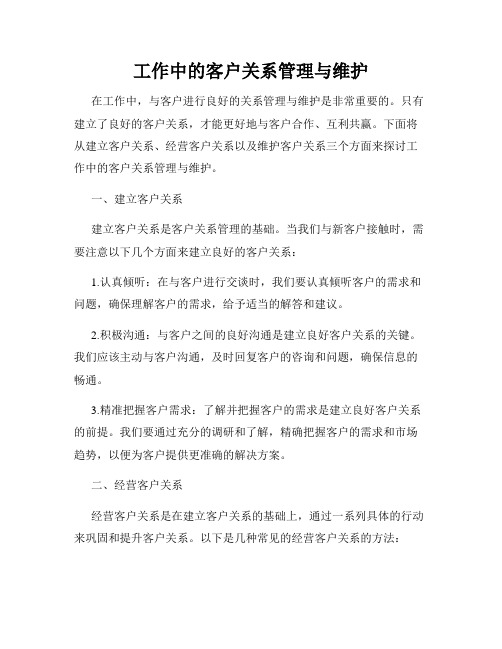 工作中的客户关系管理与维护

在工作中，与客户进行良好的关系管理与维护是非常重要的。只有建立了良好的客户关系，才能更好地与客户合作、互利共赢。下面将从建立客户关系、经营客户关系以及维护客户关系三个方面来探讨工作中的客户关系管理与维护。

一、建立客户关系

建立客户关系是客户关系管理的基础。当我们与新客户接触时，需要注意以下几个方面来建立良好的客户关系：

1.认真倾听：在与客户进行交谈时，我们要认真倾听客户的需求和问题，确保理解客户的需求，给予适当的解答和建议。

2.积极沟通：与客户之间的良好沟通是建立良好客户关系的关键。我们应该主动与客户沟通，及时回复客户的咨询和问题，确保信息的畅通。

3.精准把握客户需求：了解并把握客户的需求是建立良好客户关系的前提。我们要通过充分的调研和了解，精确把握客户的需求和市场趋势，以便为客户提供更准确的解决方案。

二、经营客户关系

经营客户关系是在建立客户关系的基础上，通过一系列具体的行动来巩固和提升客户关系。以下是几种常见的经营客户关系的方法：